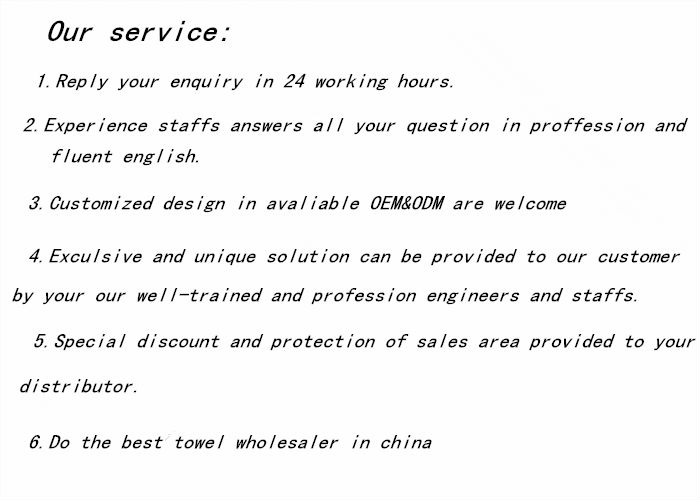 Our service:

1. Reply your enquiry in 24 working hours.

2. Experience staffs answers all your question in proffession and fluent english.

3. Customized design in avaliable OEM&ODM are welcome

4. Exculsive and unique solution can be provided to our customer by your our well-trained and profession engineers and staffs.

5. Special discount and protection of sales area provided to your distributor.

6. Do the best towel wholesaler in china